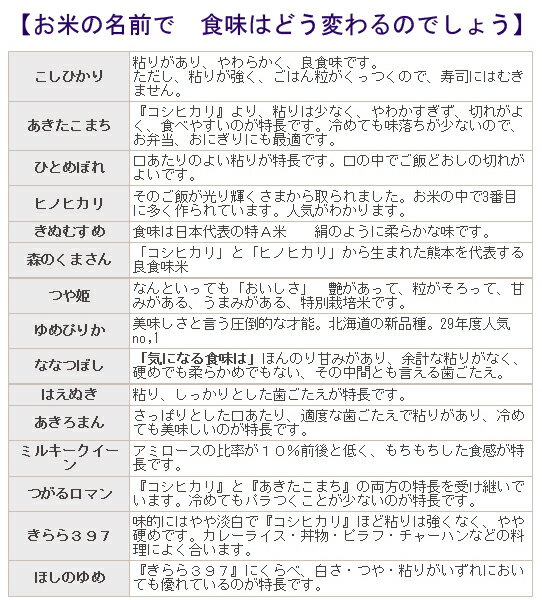 【お米の名前で　食味はどう変わるのでしょう】

| | |
|---|---|
| こしひかり | 粘りがあり、やわらかく、良食味です。ただし、粘りが強く、ごはん粒がくっつくので、寿司にはむきません。 |
| あきたこまち | 『コシヒカリ』より、粘りは少なく、やわかすぎず、切れがよく、食べやすいのが特長です。冷めても味落ちが少ないので、お弁当、おにぎりにも最適です。 |
| ひとめぼれ | 口あたりのよい粘りが特長です。口の中でご飯どおしの切れがよいです。 |
| ヒノヒカリ | そのご飯が光り輝くさまから取られました。お米の中で3番目に多く作られています。人気がわかります。 |
| きぬむすめ | 食味は日本代表の特Ａ米　　絹のように柔らかな味です。 |
| 森のくまさん | 「コシヒカリ」と「ヒノヒカリ」から生まれた熊本を代表する良食味米 |
| つや姫 | なんといっても「おいしさ」　艶があって、粒がそろって、甘みがある、うまみがある、特別栽培米です。 |
| ゆめぴりか | 美味しさと言う圧倒的な才能。北海道の新品種。29年度人気no,1 |
| ななつぼし | 「気になる食味は」ほんのり甘みがあり、余計な粘りがなく、硬めでも柔らかめでもない、その中間とも言える歯ごたえ。 |
| はえぬき | 粘り、しっかりとした歯ごたえが特長です。 |
| あきろまん | さっぱりとした口あたり、適度な歯ごたえで粘りがあり、冷めても美味しいのが特長です。 |
| ミルキークイーン | アミロースの比率が１０％前後と低く、もちもちした食感が特長です。 |
| つがるロマン | 『コシヒカリ』と『あきたこまち』の両方の特長を受け継いでいます。冷めてもパラつくことが少ないのが特長です。 |
| きらら３９７ | 味的にはやや淡白で『コシヒカリ』ほど粘りは強くなく、やや硬めです。カレーライス・丼物・ピラフ・チャーハンなどの料理によく合います。 |
| ほしのゆめ | 『きらら３９７』にくらべ、白さ・つや・粘りがいずれにおいても優れているのが特長です。 |